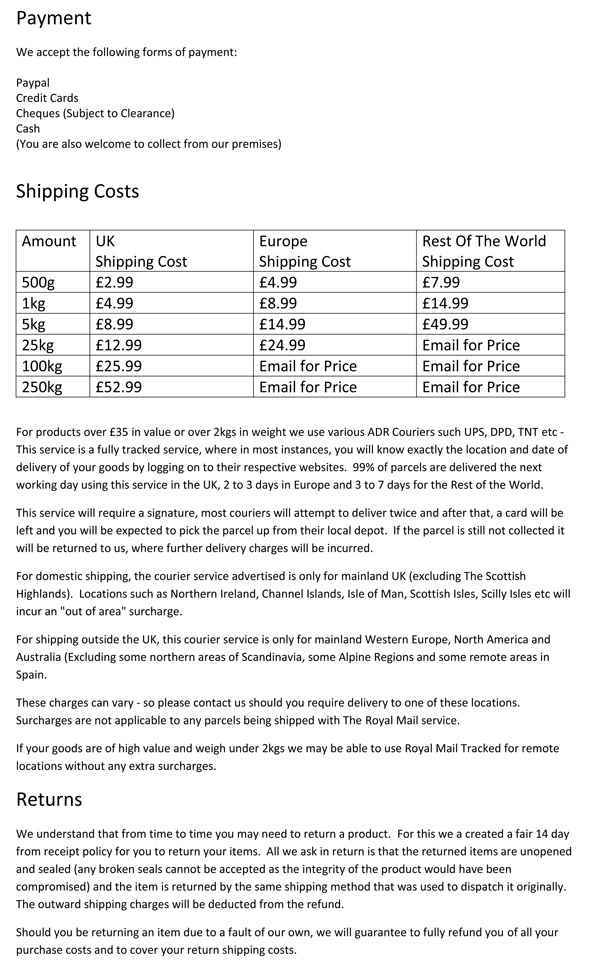 Payment

We accept the following forms of payment:

Paypal
Credit Cards
Cheques (Subject to Clearance)
Cash
(You are also welcome to collect from our premises)

Shipping Costs

| Amount | UK Shipping Cost | Europe Shipping Cost | Rest Of The World Shipping Cost |
|---|---|---|---|
| 500g | £2.99 | £4.99 | £7.99 |
| 1kg | £4.99 | £8.99 | £14.99 |
| 5kg | £8.99 | £14.99 | £49.99 |
| 25kg | £12.99 | £24.99 | Email for Price |
| 100kg | £25.99 | Email for Price | Email for Price |
| 250kg | £52.99 | Email for Price | Email for Price |

For products over £35 in value or over 2kgs in weight we use various ADR Couriers such UPS, DPD, TNT etc - This service is a fully tracked service, where in most instances, you will know exactly the location and date of delivery of your goods by logging on to their respective websites. 99% of parcels are delivered the next working day using this service in the UK, 2 to 3 days in Europe and 3 to 7 days for the Rest of the World.

This service will require a signature, most couriers will attempt to deliver twice and after that, a card will be left and you will be expected to pick the parcel up from their local depot. If the parcel is still not collected it will be returned to us, where further delivery charges will be incurred.

For domestic shipping, the courier service advertised is only for mainland UK (excluding The Scottish Highlands). Locations such as Northern Ireland, Channel Islands, Isle of Man, Scottish Isles, Scilly Isles etc will incur an "out of area" surcharge.

For shipping outside the UK, this courier service is only for mainland Western Europe, North America and Australia (Excluding some northern areas of Scandinavia, some Alpine Regions and some remote areas in Spain.

These charges can vary - so please contact us should you require delivery to one of these locations. Surcharges are not applicable to any parcels being shipped with The Royal Mail service.

If your goods are of high value and weigh under 2kgs we may be able to use Royal Mail Tracked for remote locations without any extra surcharges.

Returns

We understand that from time to time you may need to return a product. For this we a created a fair 14 day from receipt policy for you to return your items. All we ask in return is that the returned items are unopened and sealed (any broken seals cannot be accepted as the integrity of the product would have been compromised) and the item is returned by the same shipping method that was used to dispatch it originally. The outward shipping charges will be deducted from the refund.

Should you be returning an item due to a fault of our own, we will guarantee to fully refund you of all your purchase costs and to cover your return shipping costs.